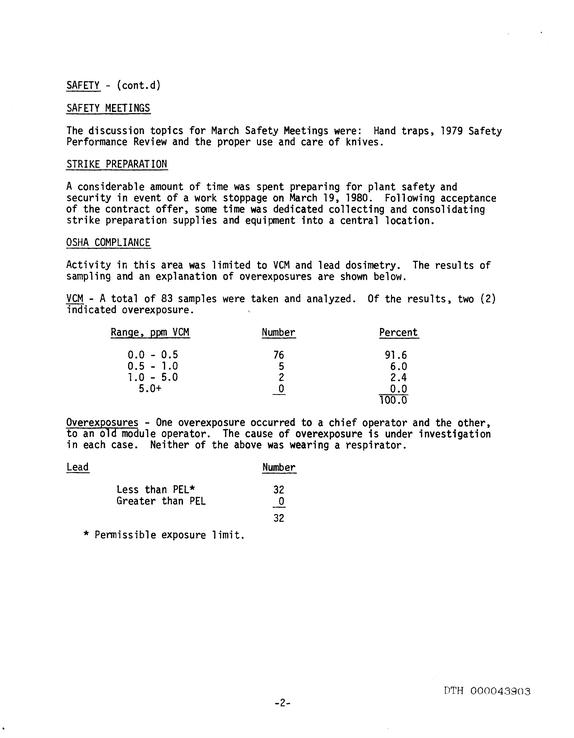 SAFETY - (cont.d)

SAFETY MEETINGS

The discussion topics for March Safety Meetings were: Hand traps, 1979 Safety Performance Review and the proper use and care of knives.

STRIKE PREPARATION

A considerable amount of time was spent preparing for plant safety and security in event of a work stoppage on March 19, 1980. Following acceptance of the contract offer, some time was dedicated collecting and consolidating strike preparation supplies and equipment into a central location.

OSHA COMPLIANCE

Activity in this area was limited to VCM and lead dosimetry. The results of sampling and an explanation of overexposures are shown below.

VCM - A total of 83 samples were taken and analyzed. Of the results, two (2) indicated overexposure.

| Range, ppm VCM | Number | Percent |
|---|---|---|
| 0.0 - 0.5 | 76 | 91.6 |
| 0.5 - 1.0 | 5 | 6.0 |
| 1.0 - 5.0 | 2 | 2.4 |
| 5.0+ | 0 | 0.0 |
| | | 100.0 |

Overexposures - One overexposure occurred to a chief operator and the other, to an old module operator. The cause of overexposure is under investigation in each case. Neither of the above was wearing a respirator.

| Lead | Number |
|---|---|
| Less than PEL* | 32 |
| Greater than PEL | 0 |
| | 32 |

* Permissible exposure limit.

DTH 000043903

-2-